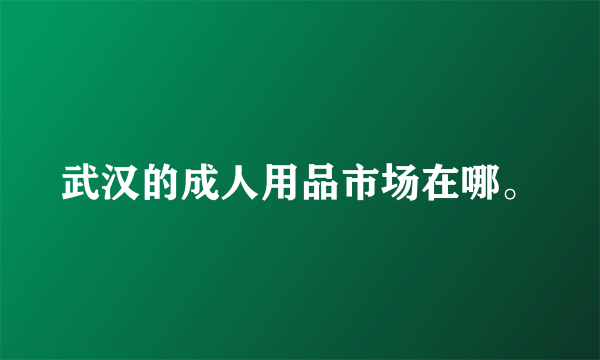 武汉的成人用品市场在哪。